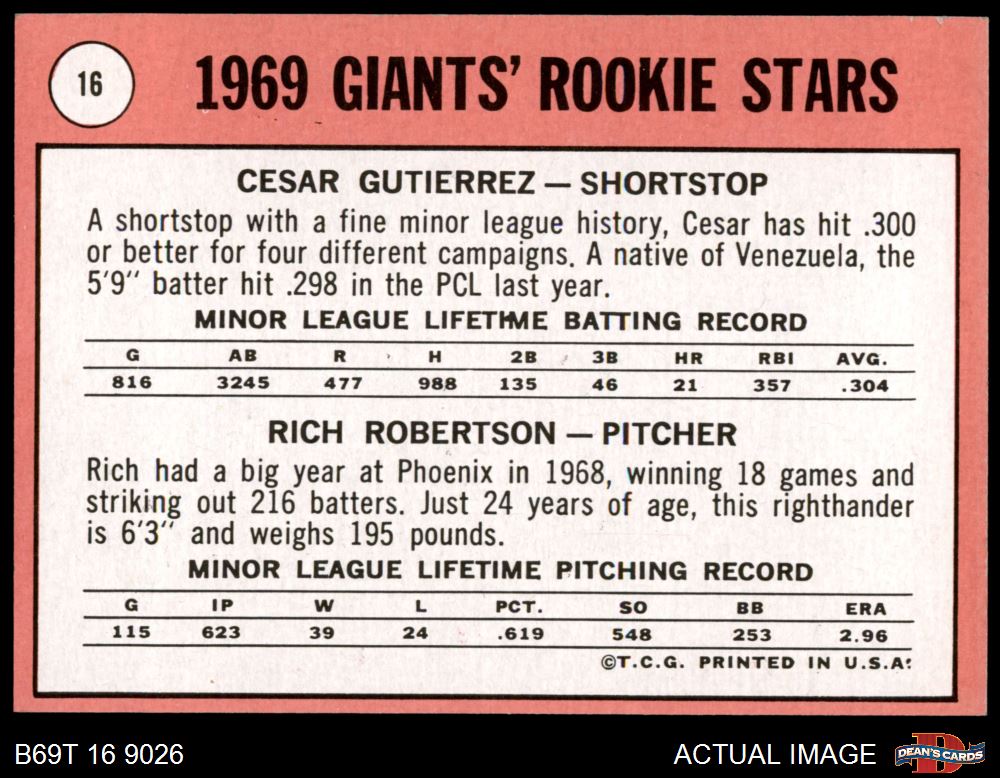 16

1969 GIANTS' ROOKIE STARS

CESAR GUTIERREZ — SHORTSTOP

A shortstop with a fine minor league history, Cesar has hit .300 or better for four different campaigns. A native of Venezuela, the 5'9" batter hit .298 in the PCL last year.

MINOR LEAGUE LIFETIME BATTING RECORD

| G | AB | R | H | 2B | 3B | HR | RBI | AVG. |
|---|---|---|---|---|---|---|---|---|
| 816 | 3245 | 477 | 988 | 135 | 46 | 21 | 357 | .304 |

RICH ROBERTSON — PITCHER

Rich had a big year at Phoenix in 1968, winning 18 games and striking out 216 batters. Just 24 years of age, this righthander is 6'3" and weighs 195 pounds.

MINOR LEAGUE LIFETIME PITCHING RECORD

| G | IP | W | L | PCT. | SO | BB | ERA |
|---|---|---|---|---|---|---|---|
| 115 | 623 | 39 | 24 | .619 | 548 | 253 | 2.96 |

©T.C.G. PRINTED IN U.S.A.

B69T 16 9026

ACTUAL IMAGE

DEAN'S CARDS